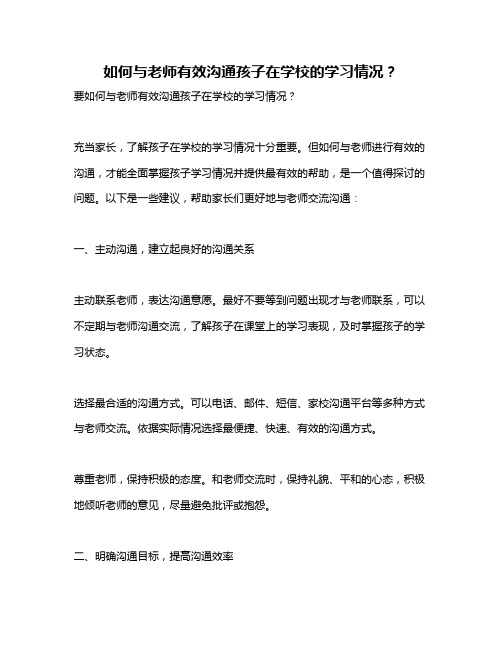 如何与老师有效沟通孩子在学校的学习情况？

要如何与老师有效沟通孩子在学校的学习情况？

充当家长，了解孩子在学校的学习情况十分重要。但如何与老师进行有效的沟通，才能全面掌握孩子学习情况并提供最有效的帮助，是一个值得探讨的问题。以下是一些建议，帮助家长们更好地与老师交流沟通：

一、主动沟通，建立起良好的沟通关系

主动联系老师，表达沟通意愿。最好不要等到问题出现才与老师联系，可以不定期与老师沟通交流，了解孩子在课堂上的学习表现，及时掌握孩子的学习状态。

选择最合适的沟通方式。可以电话、邮件、短信、家校沟通平台等多种方式与老师交流。依据实际情况选择最便捷、快速、有效的沟通方式。

尊重老师，保持积极的态度。和老师交流时，保持礼貌、平和的心态，积极地倾听老师的意见，尽量避免批评或抱怨。

二、明确沟通目标，提高沟通效率